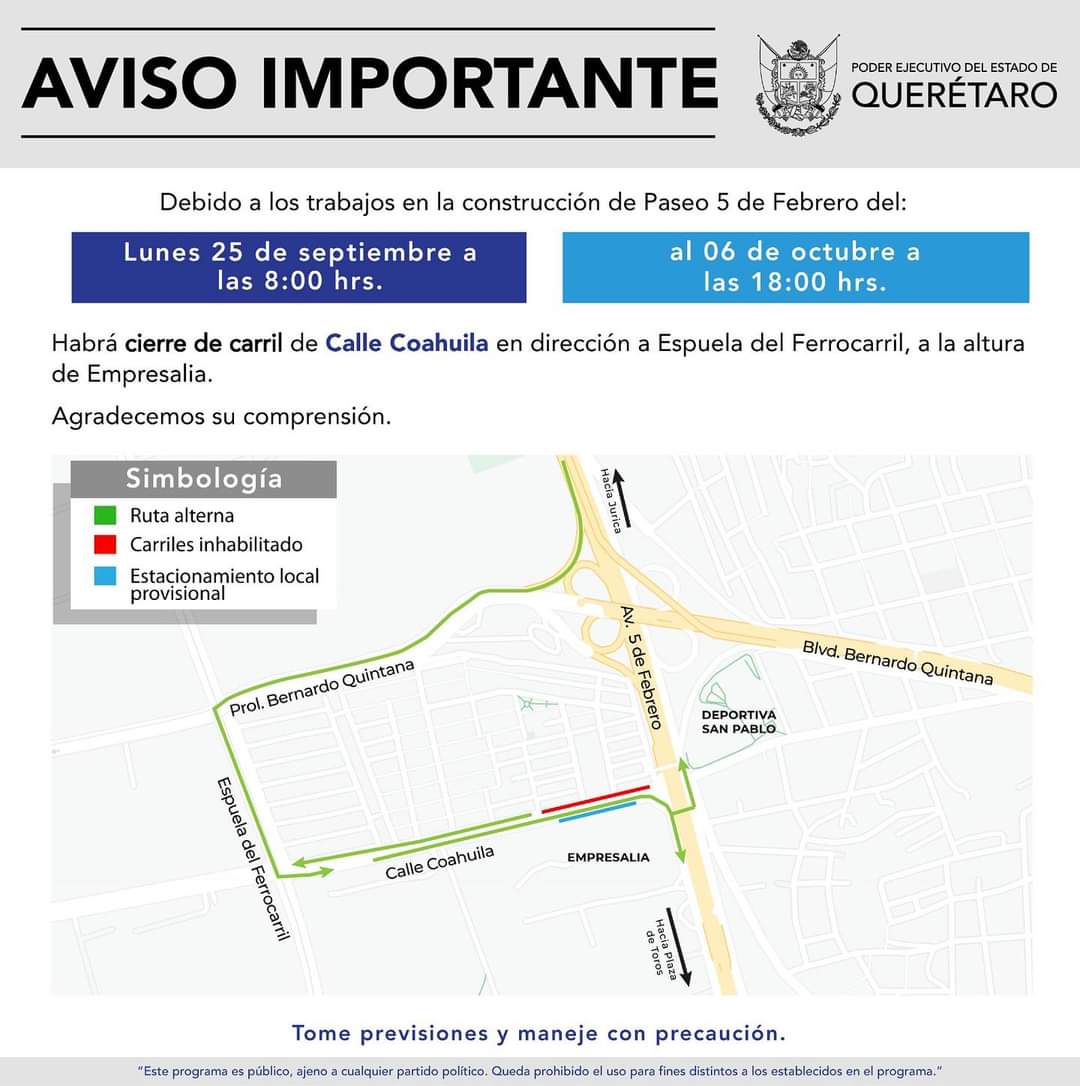 AVISO IMPORTANTE

PODER EJECUTIVO DEL ESTADO DE QUERÉTARO

Debido a los trabajos en la construcción de Paseo 5 de Febrero del:

Lunes 25 de septiembre a las 8:00 hrs.

al 06 de octubre a las 18:00 hrs.

Habrá cierre de carril de Calle Coahuila en dirección a Espuela del Ferrocarril, a la altura de Empresalia.

Agradecemos su comprensión.

Simbología
Ruta alterna
Carriles inhabilitado
Estacionamiento local provisional

Hacia Jurica
Av. 5 de Febrero
Blvd. Bernardo Quintana
Prol. Bernardo Quintana
DEPORTIVA SAN PABLO
Espuela del Ferrocarril
Calle Coahuila
EMPRESALIA
Hacia plaza de Toros

Tome previsiones y maneje con precaución.

"Este programa es público, ajeno a cualquier partido político. Queda prohibido el uso para fines distintos a los establecidos en el programa."